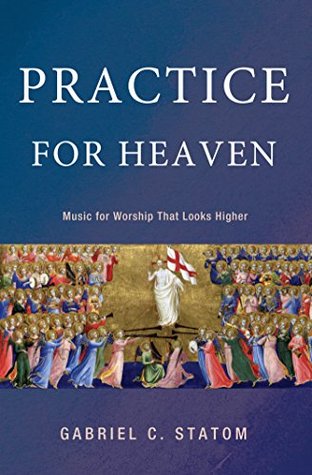 PRACTICE
FOR HEAVEN

Music for Worship That Looks Higher

GABRIEL C. STATOM